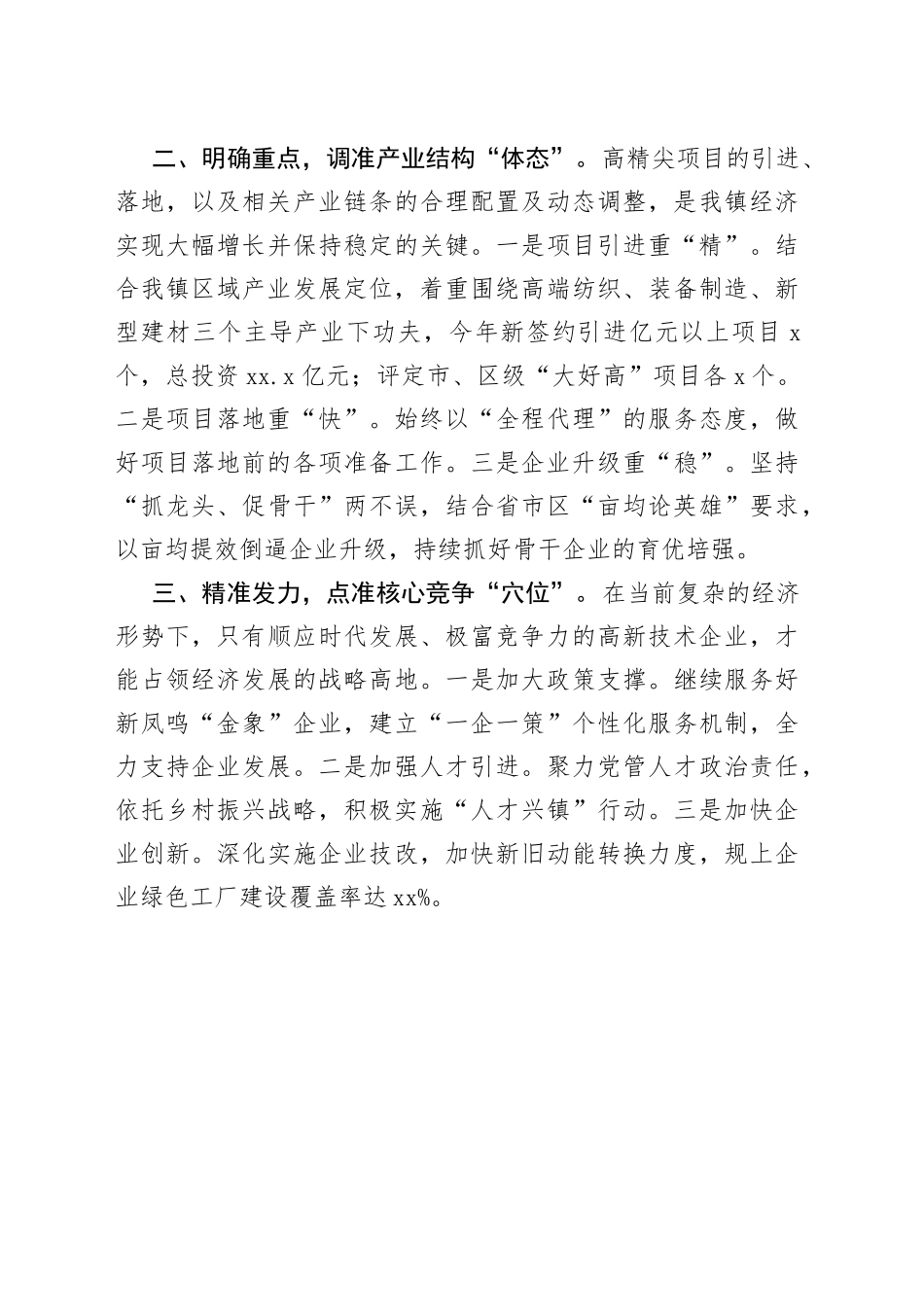 二、明确重点，调准产业结构“体态”。高精尖项目的引进、落地，以及相关产业链条的合理配置及动态调整，是我镇经济实现大幅增长并保持稳定的关键。一是项目引进重“精”。结合我镇区域产业发展定位，着重围绕高端纺织、装备制造、新型建材三个主导产业下功夫，今年新签约引进亿元以上项目 x 个，总投资 xx.x 亿元；评定市、区级“大好高”项目各 x 个。二是项目落地重“快”。始终以“全程代理”的服务态度，做好项目落地前的各项准备工作。三是企业升级重“稳”。坚持“抓龙头、促骨干”两不误，结合省市区“亩均论英雄”要求，以亩均提效倒逼企业升级，持续抓好骨干企业的育优培强。

三、精准发力，点准核心竞争“穴位”。在当前复杂的经济形势下，只有顺应时代发展、极富竞争力的高新技术企业，才能占领经济发展的战略高地。一是加大政策支撑。继续服务好新凤鸣“金象”企业，建立“一企一策”个性化服务机制，全力支持企业发展。二是加强人才引进。聚力党管人才政治责任，依托乡村振兴战略，积极实施“人才兴镇”行动。三是加快企业创新。深化实施企业技改，加快新旧动能转换力度，规上企业绿色工厂建设覆盖率达 xx%。